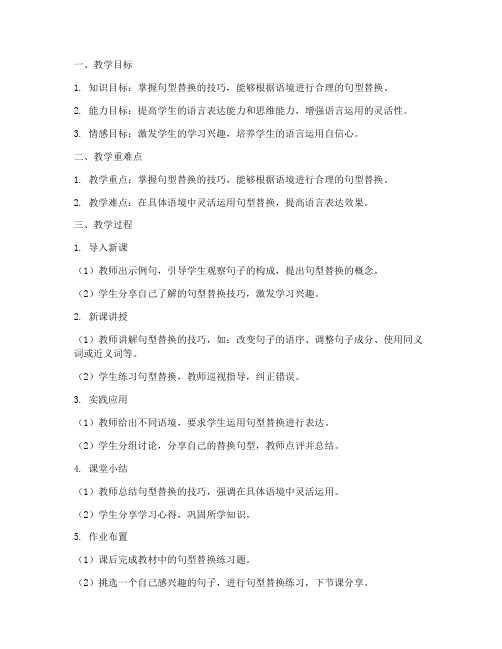 一、教学目标

1. 知识目标：掌握句型替换的技巧，能够根据语境进行合理的句型替换。

2. 能力目标：提高学生的语言表达能力和思维能力，增强语言运用的灵活性。

3. 情感目标：激发学生的学习兴趣，培养学生的语言运用自信心。

二、教学重难点

1. 教学重点：掌握句型替换的技巧，能够根据语境进行合理的句型替换。

2. 教学难点：在具体语境中灵活运用句型替换，提高语言表达效果。

三、教学过程

1. 导入新课

（1）教师出示例句，引导学生观察句子的构成，提出句型替换的概念。

（2）学生分享自己了解的句型替换技巧，激发学习兴趣。

2. 新课讲授

（1）教师讲解句型替换的技巧，如：改变句子的语序、调整句子成分、使用同义词或近义词等。

（2）学生练习句型替换，教师巡视指导，纠正错误。

3. 实践应用

（1）教师给出不同语境，要求学生运用句型替换进行表达。

（2）学生分组讨论，分享自己的替换句型，教师点评并总结。

4. 课堂小结

（1）教师总结句型替换的技巧，强调在具体语境中灵活运用。

（2）学生分享学习心得，巩固所学知识。

5. 作业布置

（1）课后完成教材中的句型替换练习题。

（2）挑选一个自己感兴趣的句子，进行句型替换练习，下节课分享。